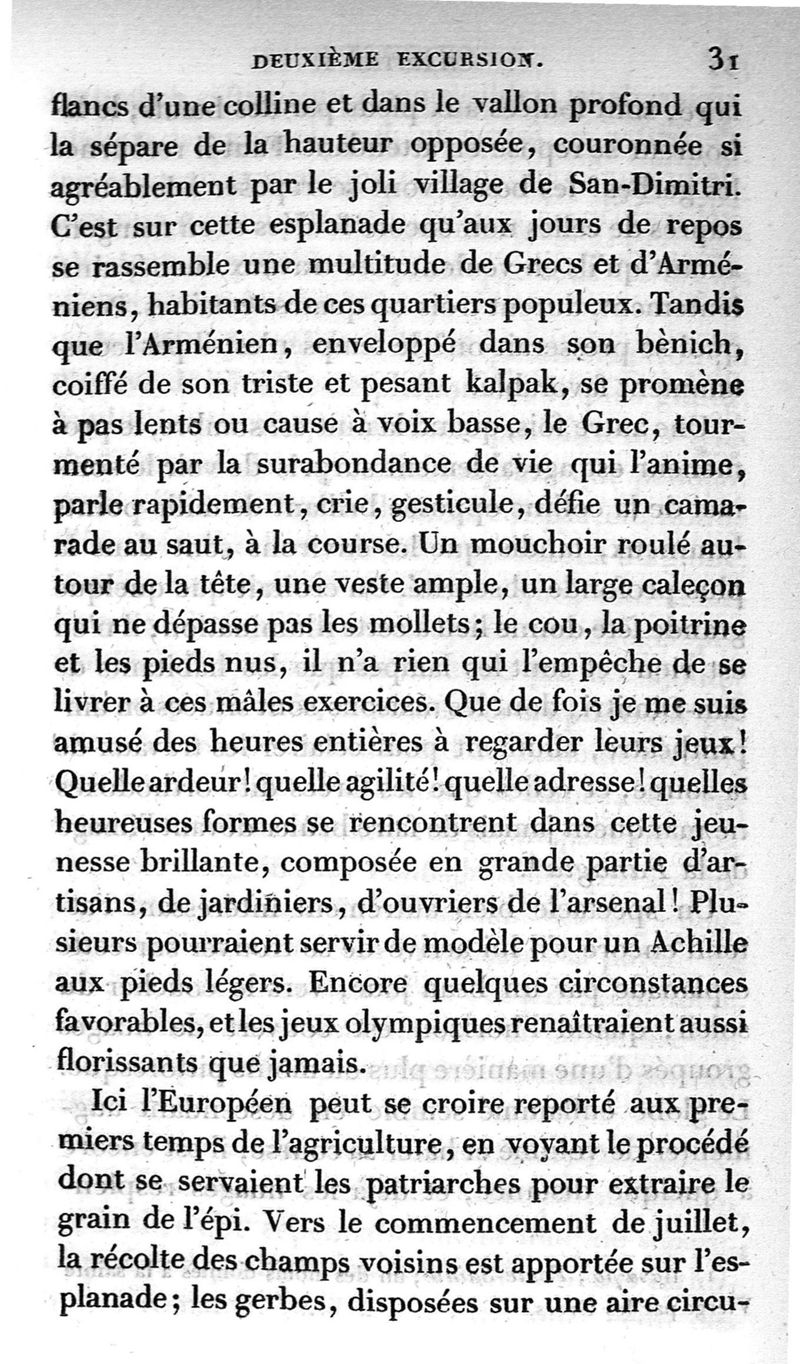 DEUXIÈME EXCURSION. 31

flancs d'une colline et dans le vallon profond qui la sépare de la hauteur opposée, couronnée si agréablement par le joli village de San-Dimitri. C'est sur cette esplanade qu'aux jours de repos se rassemble une multitude de Grecs et d'Arméniens, habitants de ces quartiers populeux. Tandis que l'Arménien, enveloppé dans son bènich, coiffé de son triste et pesant kalpak, se promène à pas lents ou cause à voix basse, le Grec, tourmenté par la surabondance de vie qui l'anime, parle rapidement, crie, gesticule, défie un camarade au saut, à la course. Un mouchoir roulé autour de la tête, une veste ample, un large caleçon qui ne dépasse pas les mollets; le cou, la poitrine et les pieds nus, il n'a rien qui l'empêche de se livrer à ces mâles exercices. Que de fois je me suis amusé des heures entières à regarder leurs jeux! Quelle ardeur! quelle agilité! quelle adresse! quelles heureuses formes se rencontrent dans cette jeunesse brillante, composée en grande partie d'artisans, de jardiniers, d'ouvriers de l'arsenal! Plusieurs pourraient servir de modèle pour un Achille aux pieds légers. Encore quelques circonstances favorables, et les jeux olympiques renaîtraient aussi florissants que jamais.

Ici l'Européen peut se croire reporté aux premiers temps de l'agriculture, en voyant le procédé dont se servaient les patriarches pour extraire le grain de l'épi. Vers le commencement de juillet, la récolte des champs voisins est apportée sur l'esplanade; les gerbes, disposées sur une aire circu-